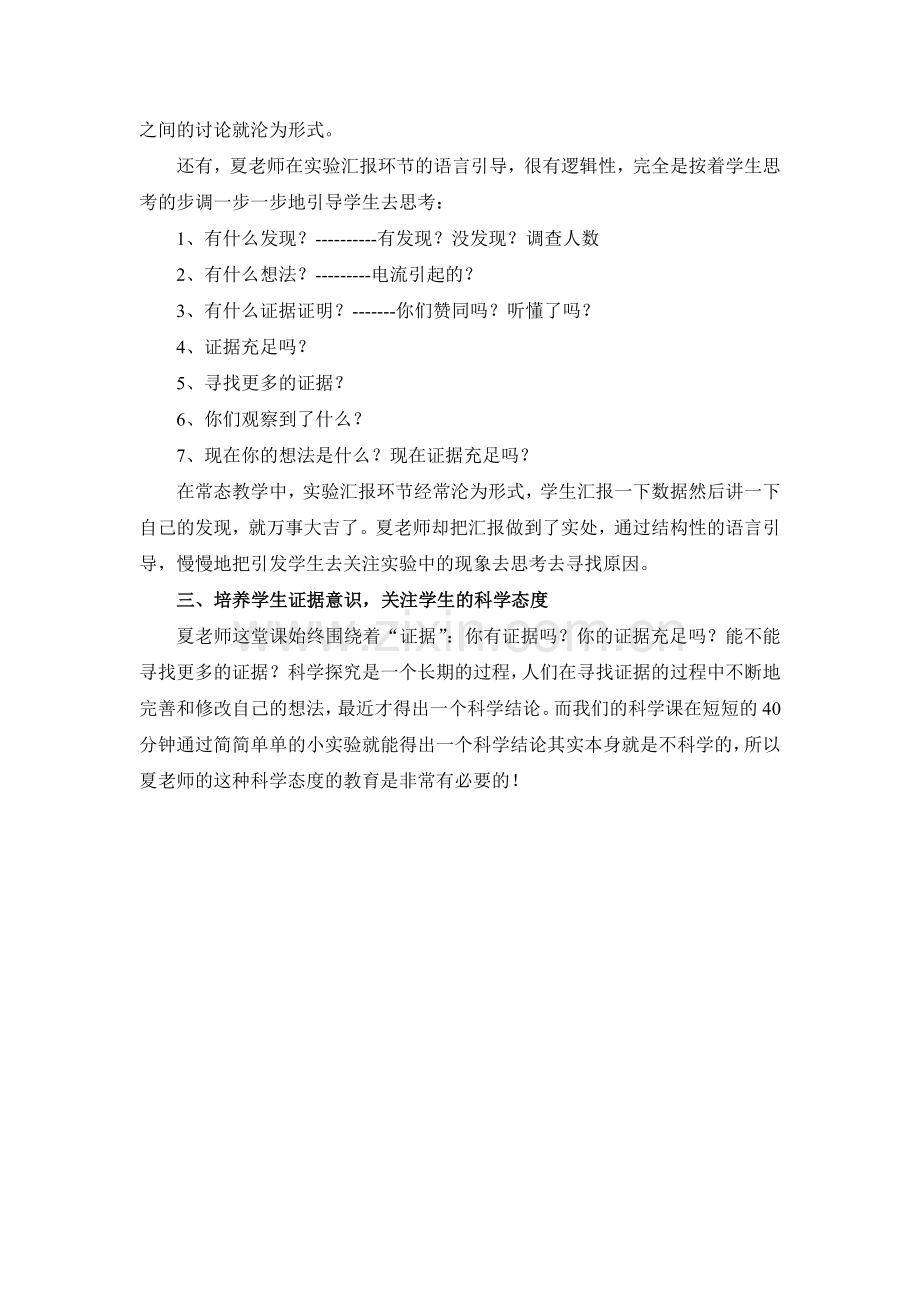 之间的讨论就沦为形式。

还有，夏老师在实验汇报环节的语言引导，很有逻辑性，完全是按着学生思考的步调一步一步地引导学生去思考：

1、有什么发现？----------有发现？没发现？调查人数

2、有什么想法？---------电流引起的？

3、有什么证据证明？-------你们赞同吗？听懂了吗？

4、证据充足吗？

5、寻找更多的证据？

6、你们观察到了什么？

7、现在你的想法是什么？现在证据充足吗？

在常态教学中，实验汇报环节经常沦为形式，学生汇报一下数据然后讲一下自己的发现，就万事大吉了。夏老师却把汇报做到了实处，通过结构性的语言引导，慢慢地把引发学生去关注实验中的现象去思考去寻找原因。

三、培养学生证据意识，关注学生的科学态度

夏老师这堂课始终围绕着“证据”：你有证据吗？你的证据充足吗？能不能寻找更多的证据？科学探究是一个长期的过程，人们在寻找证据的过程中不断地完善和修改自己的想法，最近才得出一个科学结论。而我们的科学课在短短的40分钟通过简简单单的小实验就能得出一个科学结论其实本身就是不科学的，所以夏老师的这种科学态度的教育是非常有必要的！

www.zixin.com.cn